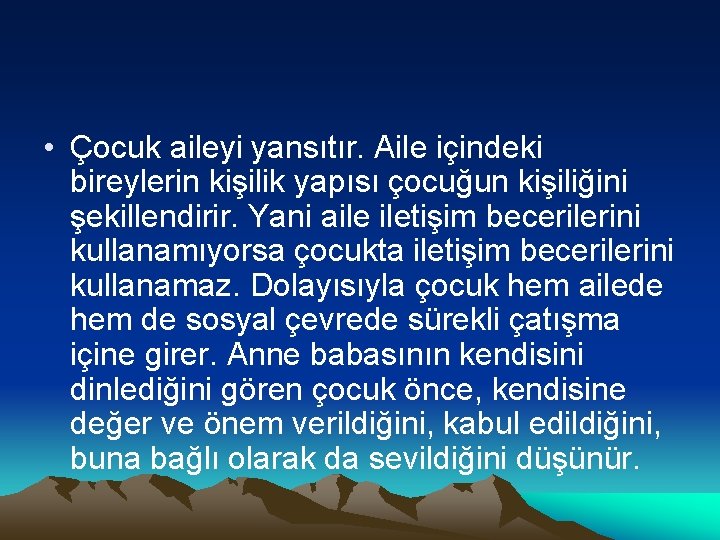 • Çocuk aileyi yansıtır. Aile içindeki bireylerin kişilik yapısı çocuğun kişiliğini şekillendirir. Yani aile iletişim becerilerini kullanamıyorsa çocukta iletişim becerilerini kullanamaz. Dolayısıyla çocuk hem ailede hem de sosyal çevrede sürekli çatışma içine girer. Anne babasının kendisini dinlediğini gören çocuk önce, kendisine değer ve önem verildiğini, kabul edildiğini, buna bağlı olarak da sevildiğini düşünür.